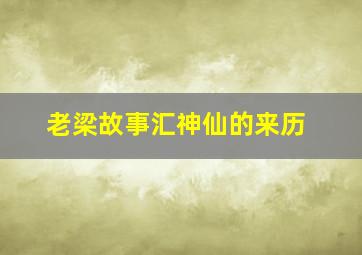 老梁故事汇神仙的来历